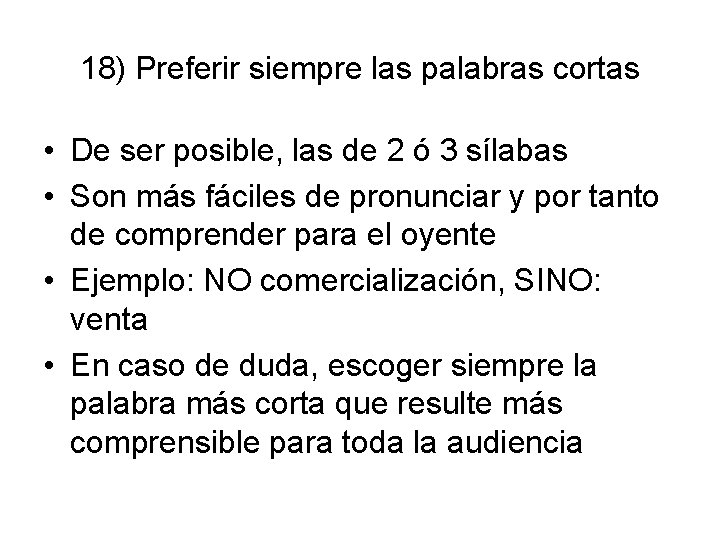 18) Preferir siempre las palabras cortas

• De ser posible, las de 2 ó 3 sílabas
• Son más fáciles de pronunciar y por tanto de comprender para el oyente
• Ejemplo: NO comercialización, SINO: venta
• En caso de duda, escoger siempre la palabra más corta que resulte más comprensible para toda la audiencia